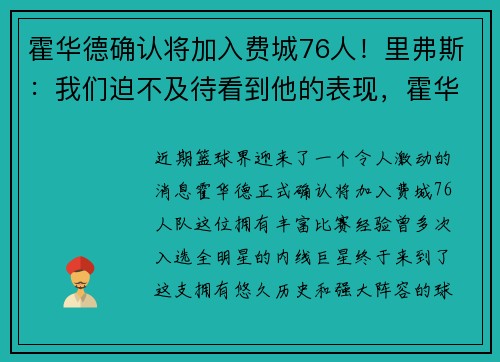 霍华德确认将加入费城76人！里弗斯：我们迫不及待看到他的表现，霍华

近期篮球界迎来了一个令人激动的消息霍华德正式确认将加入费城76人队这位拥有丰富比赛经验曾多次入选全明星的内线巨星终于来到了这支拥有悠久历史和强大阵容的球